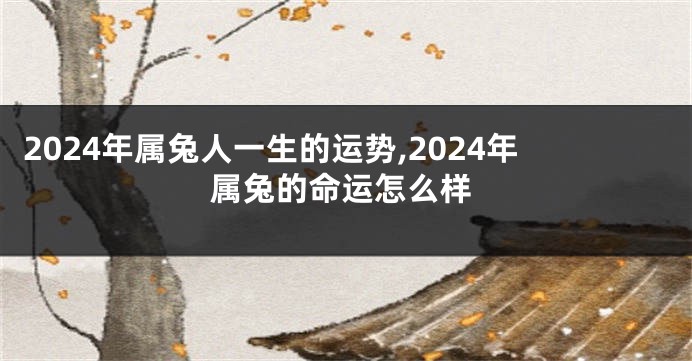 2024年属兔人一生的运势,2024年属兔的命运怎么样